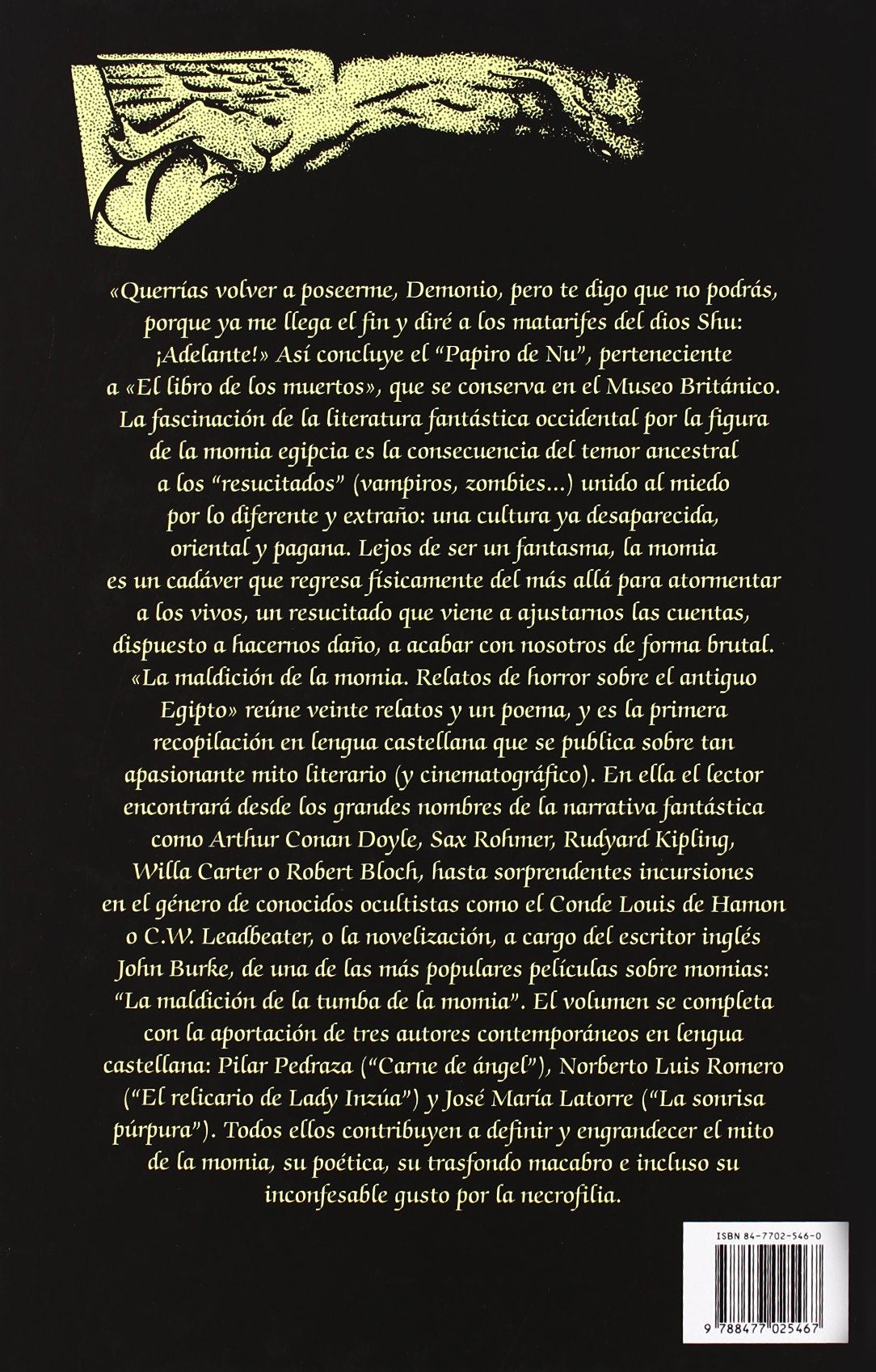 «Querrías volver a poseerme, Demonio, pero te digo que no podrás, porque ya me llega el fin y diré a los matarifes del dios Shu: ¡Adelante!» Así concluye el "Papiro de Nu", perteneciente a «El libro de los muertos», que se conserva en el Museo Británico. La fascinación de la literatura fantástica occidental por la figura de la momia egipcia es la consecuencia del temor ancestral a los "resucitados" (vampiros, zombies...) unido al miedo por lo diferente y extraño: una cultura ya desaparecida, oriental y pagana. Lejos de ser un fantasma, la momia es un cadáver que regresa físicamente del más allá para atormentar a los vivos, un resucitado que viene a ajustarnos las cuentas, dispuesto a hacernos daño, a acabar con nosotros de forma brutal. «La maldición de la momia. Relatos de horror sobre el antiguo Egipto» reúne veinte relatos y un poema, y es la primera recopilación en lengua castellana que se publica sobre tan apasionante mito literario (y cinematográfico). En ella el lector encontrará desde los grandes nombres de la narrativa fantástica como Arthur Conan Doyle, Sax Rohmer, Rudyard Kipling, Willa Carter o Robert Bloch, hasta sorprendentes incursiones en el género de conocidos ocultistas como el Conde Louis de Hamon o C.W. Leadbeater, o la novelización, a cargo del escritor inglés John Burke, de una de las más populares películas sobre momias: "La maldición de la tumba de la momia". El volumen se completa con la aportación de tres autores contemporáneos en lengua castellana: Pilar Pedraza ("Carne de ángel"), Norberto Luis Romero ("El relicario de Lady Inzúa") y José María Latorre ("La sonrisa púrpura"). Todos ellos contribuyen a definir y engrandecer el mito de la momia, su poética, su trasfondo macabro e incluso su inconfesable gusto por la necrofilia.

ISBN 84-7702-546-0

9 788477 025467